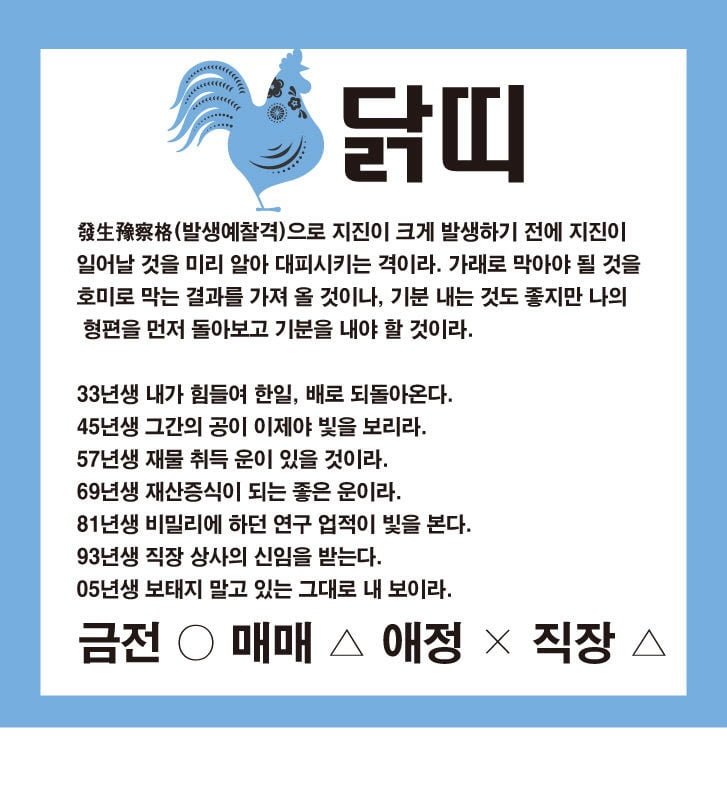 닭띠

發生豫察格(발생예찰격)으로 지진이 크게 발생하기 전에 지진이 일어날 것을 미리 알아 대피시키는 격이라. 가래로 막아야 될 것을 호미로 막는 결과를 가져 올 것이나, 기분 내는 것도 좋지만 나의 형편을 먼저 돌아보고 기분을 내야 할 것이라.

33년생 내가 힘들여 한일, 배로 되돌아온다.
45년생 그간의 공이 이제야 빛을 보리라.
57년생 재물 취득 운이 있을 것이라.
69년생 재산증식이 되는 좋은 운이라.
81년생 비밀리에 하던 연구 업적이 빛을 본다.
93년생 직장 상사의 신임을 받는다.
05년생 보태지 말고 있는 그대로 내 보이라.

금전 ○ 매매 △ 애정 × 직장 △